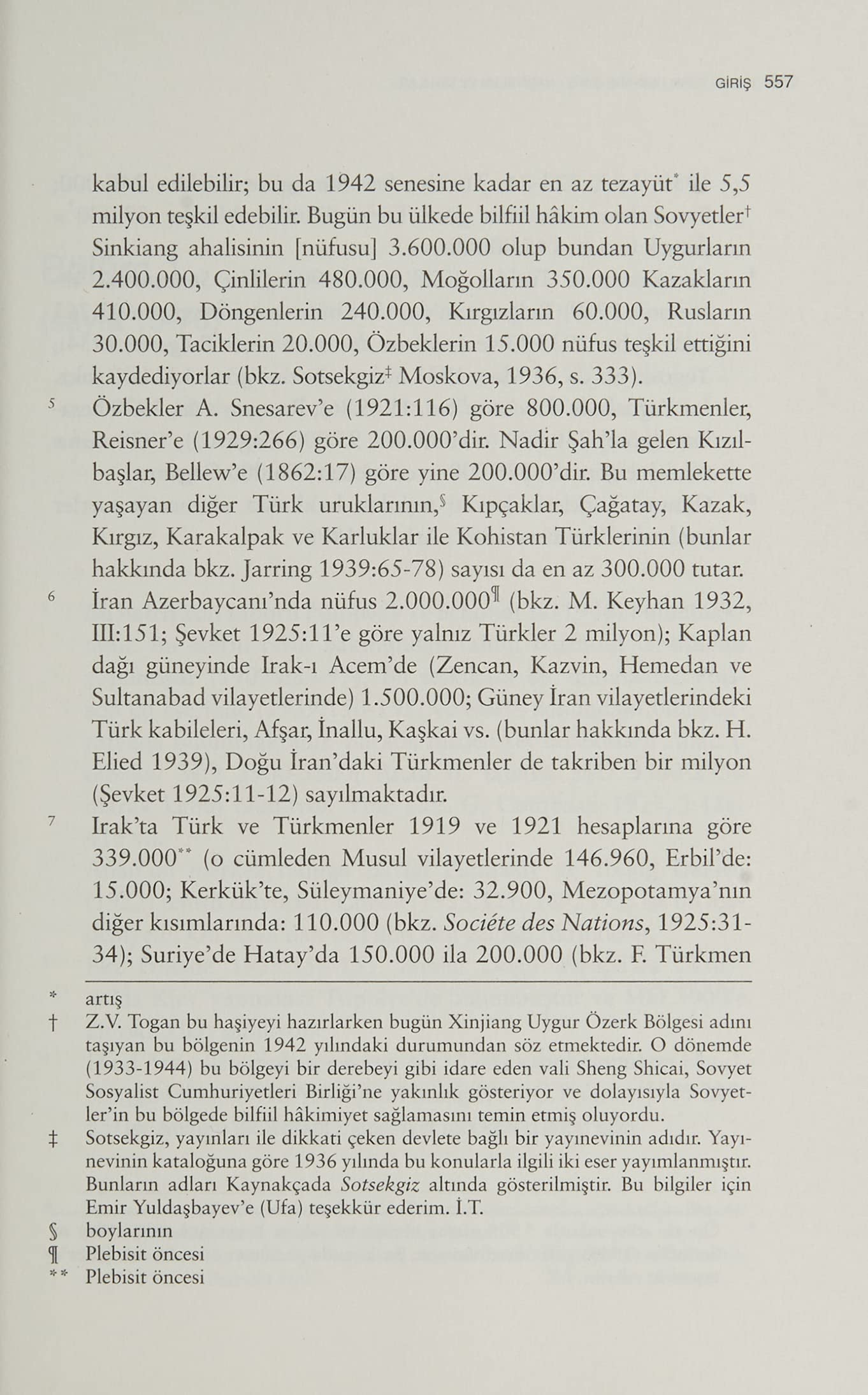 GİRİŞ 557

kabul edilebilir; bu da 1942 senesine kadar en az tezayüt$^{*}$ ile 5,5 milyon teşkil edebilir. Bugün bu ülkede bilfiil hâkim olan Sovyetler$^{†}$ Sinkiang ahalisinin [nüfusu] 3.600.000 olup bundan Uygurların 2.400.000, Çinlilerin 480.000, Moğolların 350.000 Kazakların 410.000, Döngenlerin 240.000, Kırgızların 60.000, Rusların 30.000, Taciklerin 20.000, Özbeklerin 15.000 nüfus teşkil ettiğini kaydediyorlar (bkz. Sotsekgiz$^{‡}$ Moskova, 1936, s. 333).

$^{5}$ Özbekler A. Snesarev'e (1921:116) göre 800.000, Türkmenler, Reisner'e (1929:266) göre 200.000'dir. Nadir Şah'la gelen Kızılbaşlar, Bellew'e (1862:17) göre yine 200.000'dir. Bu memlekette yaşayan diğer Türk uruklarının,$^{§}$ Kıpçaklar, Çağatay, Kazak, Kırgız, Karakalpak ve Karluklar ile Kohistan Türklerinin (bunlar hakkında bkz. Jarring 1939:65-78) sayısı da en az 300.000 tutar.

$^{6}$ İran Azerbaycanı'nda nüfus 2.000.000$^{¶}$ (bkz. M. Keyhan 1932, III:151; Şevket 1925:11'e göre yalnız Türkler 2 milyon); Kaplan dağı güneyinde Irak-ı Acem'de (Zencan, Kazvin, Hemedan ve Sultanabad vilayetlerinde) 1.500.000; Güney İran vilayetlerindeki Türk kabileleri, Afşar, İnallu, Kaşkai vs. (bunlar hakkında bkz. H. Elied 1939), Doğu İran'daki Türkmenler de takriben bir milyon (Şevket 1925:11-12) sayılmaktadır.

$^{7}$ Irak'ta Türk ve Türkmenler 1919 ve 1921 hesaplarına göre 339.000$^{**}$ (o cümleden Musul vilayetlerinde 146.960, Erbil'de: 15.000; Kerkük'te, Süleymaniye'de: 32.900, Mezopotamya'nın diğer kısımlarında: 110.000 (bkz. Sociéte des Nations, 1925:31-34); Suriye'de Hatay'da 150.000 ila 200.000 (bkz. F. Türkmen

* artış
† Z.V. Togan bu haşiyeyi hazırlarken bugün Xinjiang Uygur Özerk Bölgesi adını taşıyan bu bölgenin 1942 yılındaki durumundan söz etmektedir. O dönemde (1933-1944) bu bölgeyi bir derebeyi gibi idare eden vali Sheng Shicai, Sovyet Sosyalist Cumhuriyetleri Birliği'ne yakınlık gösteriyor ve dolayısıyla Sovyetler'in bu bölgede bilfiil hâkimiyet sağlamasını temin etmiş oluyordu.
‡ Sotsekgiz, yayınları ile dikkati çeken devlete bağlı bir yayınevinin adıdır. Yayınevinin kataloğuna göre 1936 yılında bu konularla ilgili iki eser yayımlanmıştır. Bunların adları Kaynakçada Sotsekgiz altında gösterilmiştir. Bu bilgiler için Emir Yuldaşbayev'e (Ufa) teşekkür ederim. İ.T.
§ boylarının
¶ Plebisit öncesi
** Plebisit öncesi